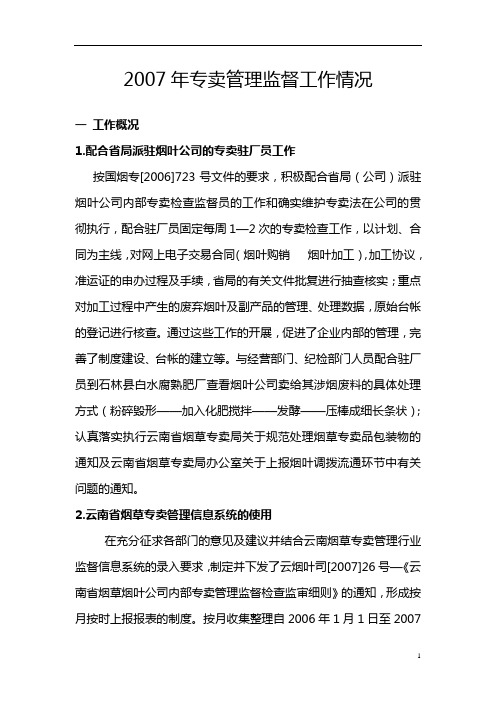 2007 年专卖管理监督工作情况

一 工作概况

1.配合省局派驻烟叶公司的专卖驻厂员工作

按国烟专[2006]723 号文件的要求，积极配合省局（公司）派驻烟叶公司内部专卖检查监督员的工作和确实维护专卖法在公司的贯彻执行，配合驻厂员固定每周 1—2 次的专卖检查工作，以计划、合同为主线，对网上电子交易合同（烟叶购销 烟叶加工），加工协议，准运证的申办过程及手续，省局的有关文件批复进行抽查核实；重点对加工过程中产生的废弃烟叶及副产品的管理、处理数据，原始台帐的登记进行核查。通过这些工作的开展，促进了企业内部的管理，完善了制度建设、台帐的建立等。与经营部门、纪检部门人员配合驻厂员到石林县白水腐熟肥厂查看烟叶公司卖给其涉烟废料的具体处理方式（粉碎毁形——加入化肥搅拌——发酵——压棒成细长条状）；认真落实执行云南省烟草专卖局关于规范处理烟草专卖品包装物的通知及云南省烟草专卖局办公室关于上报烟叶调拨流通环节中有关问题的通知。

2.云南省烟草专卖管理信息系统的使用

在充分征求各部门的意见及建议并结合云南烟草专卖管理行业监督信息系统的录入要求，制定并下发了云烟叶司[2007]26 号—《云南省烟草烟叶公司内部专卖管理监督检查监审细则》的通知，形成按月按时上报报表的制度。按月收集整理自 2006 年 1 月 1 日至 2007

1